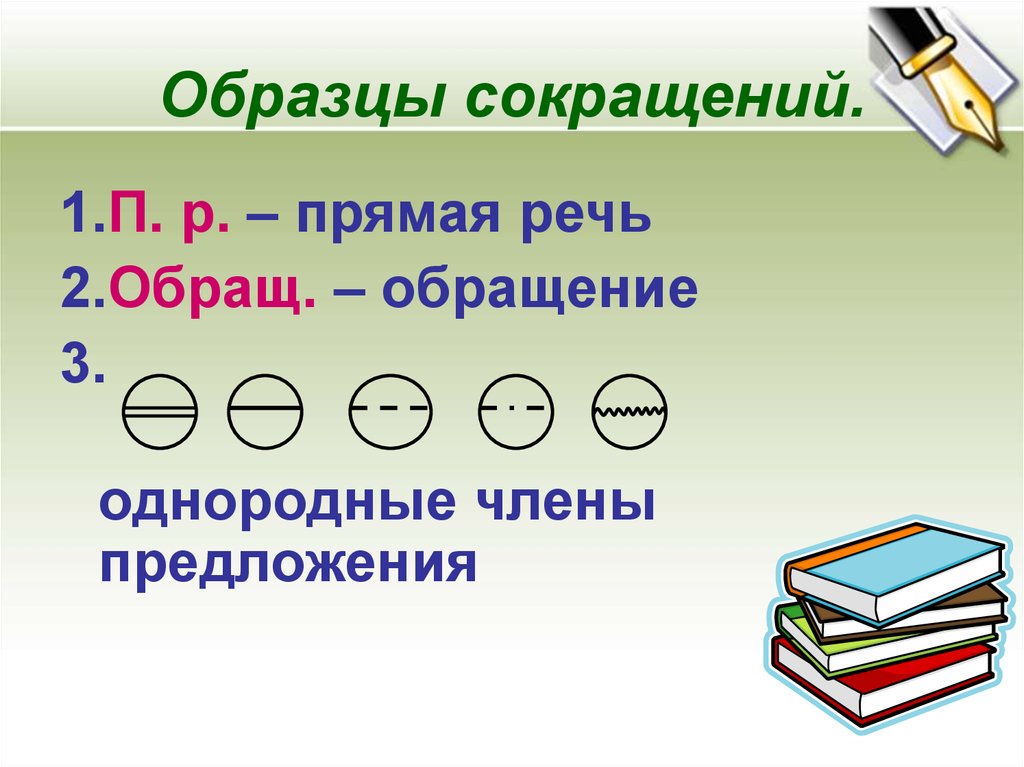 Образцы сокращений.

1.П. р. – прямая речь
2.Обращ. – обращение
3.

однородные члены предложения